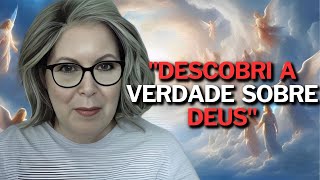 "DESCOBRI A VERDADE SOBRE DEUS"